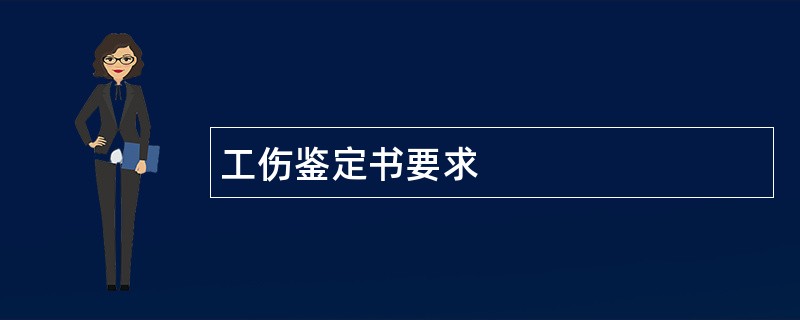 工伤鉴定书要求